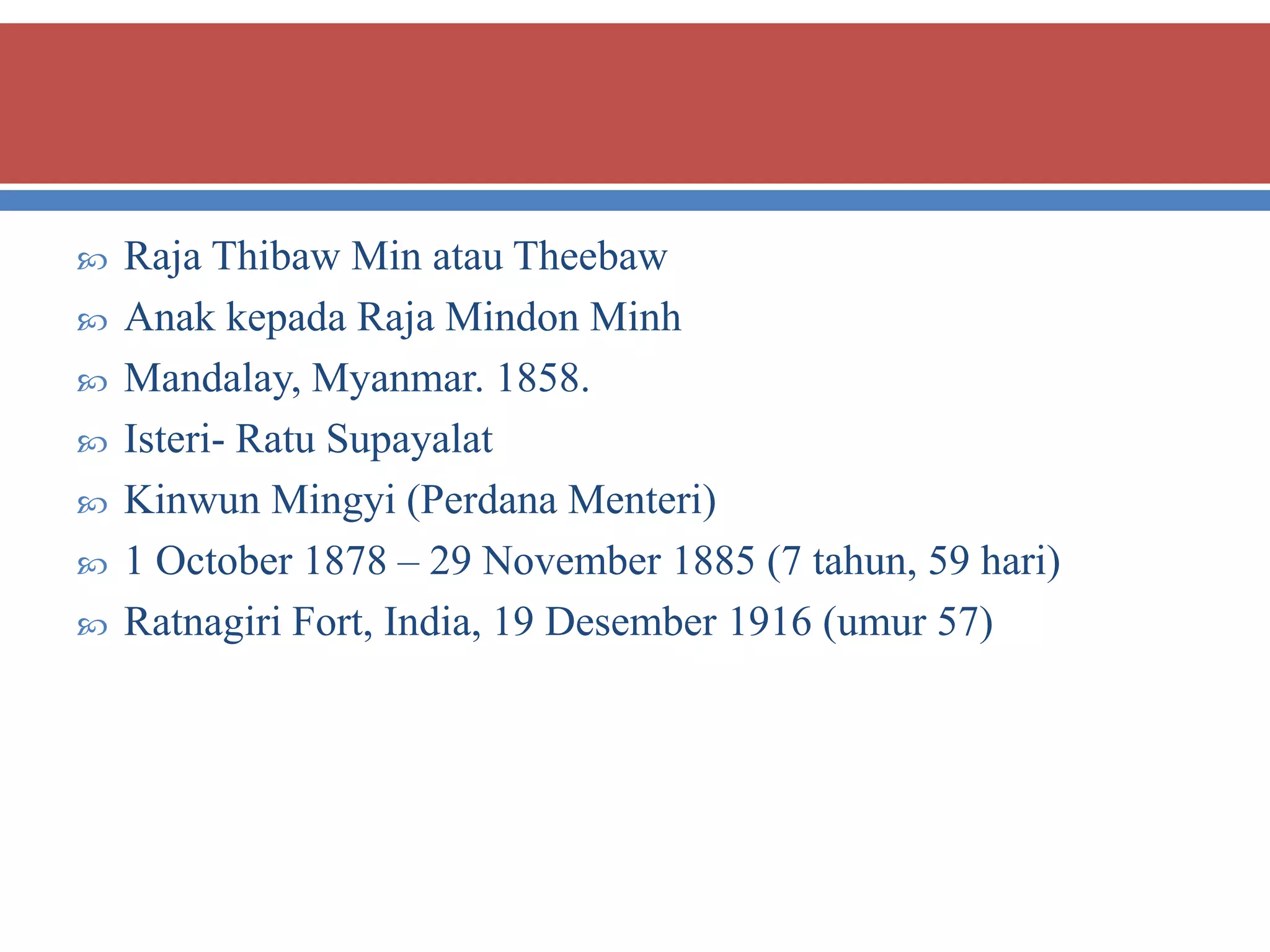 Raja Thibaw Min atau Theebaw
Anak kepada Raja Mindon Minh
Mandalay, Myanmar. 1858.
Isteri- Ratu Supayalat
Kinwun Mingyi (Perdana Menteri)
1 October 1878 – 29 November 1885 (7 tahun, 59 hari)
Ratnagiri Fort, India, 19 Desember 1916 (umur 57)